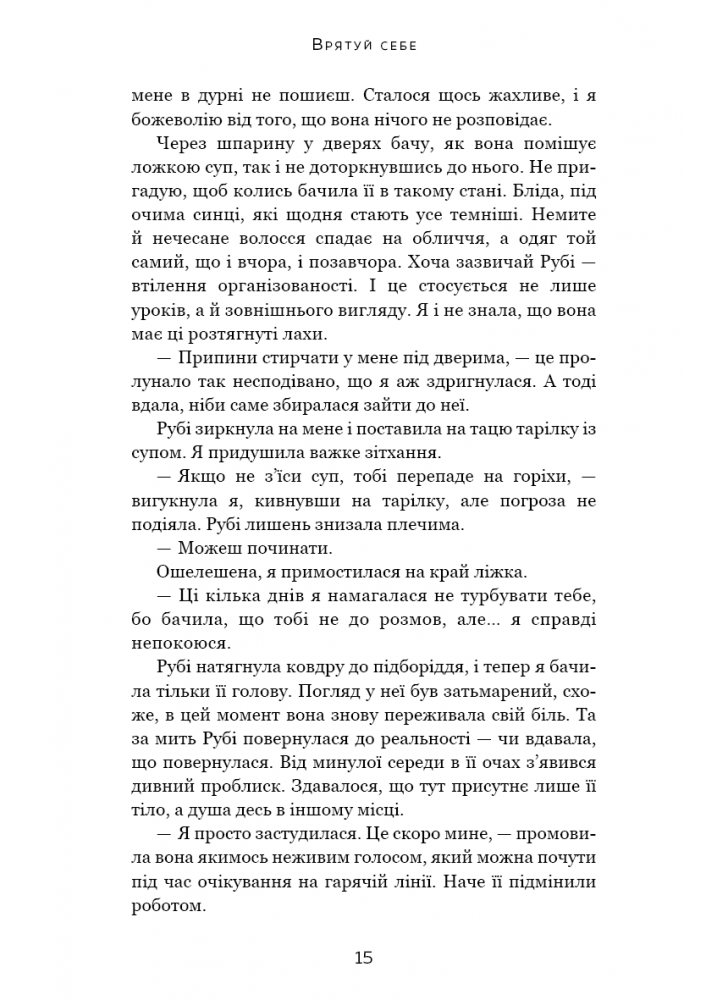 Врятуй себе

мене в дурні не пошиєш. Сталося щось жахливе, і я божеволію від того, що вона нічого не розповідає.

Через шпарину у дверях бачу, як вона помішує ложкою суп, так і не доторкнувшись до нього. Не пригадую, щоб колись бачила її в такому стані. Бліда, під очима синці, які щодня стають усе темніші. Немите й нечесане волосся спадає на обличчя, а одяг той самий, що і вчора, і позавчора. Хоча зазвичай Рубі — втілення організованості. І це стосується не лише уроків, а й зовнішнього вигляду. Я і не знала, що вона має ці розтягнуті лахи.

— Припини стирчати у мене під дверима, — це пролунало так несподівано, що я аж здригнулася. А тоді вдала, ніби саме збиралася зайти до неї.

Рубі зиркнула на мене і поставила на тацю тарілку із супом. Я придушила важке зітхання.

— Якщо не з'їси суп, тобі перепаде на горіхи, — вигукнула я, кивнувши на тарілку, але погроза не подіяла. Рубі лишень знизала плечима.

— Можеш починати.

Ошелешена, я примостилася на край ліжка.

— Ці кілька днів я намагалася не турбувати тебе, бо бачила, що тобі не до розмов, але... я справді непокоюся.

Рубі натягнула ковдру до підборіддя, і тепер я бачила тільки її голову. Погляд у неї був затьмарений, схоже, в цей момент вона знову переживала свій біль. Та за мить Рубі повернулася до реальності — чи вдавала, що повернулася. Від минулої середи в її очах з'явився дивний проблиск. Здавалося, що тут присутнє лише її тіло, а душа десь в іншому місці.

— Я просто застудилася. Це скоро мине, — промовила вона якимось неживим голосом, який можна почути під час очікування на гарячій лінії. Наче її підмінили роботом.

15